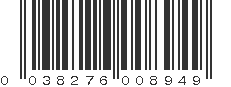 0 038276 008949